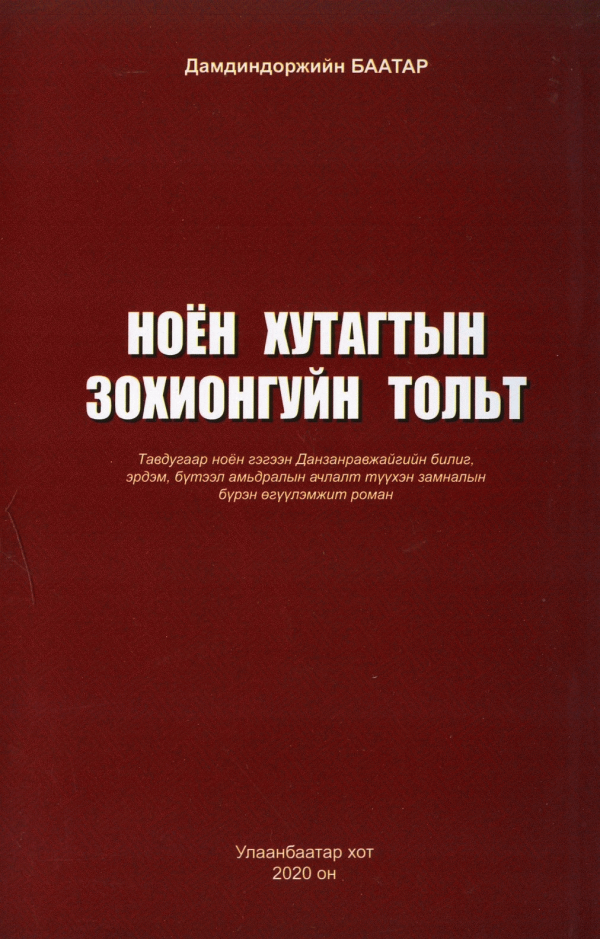 Дамдиндоржийн БААТАР

НОЁН ХУТАГТЫН
ЗОХИОНГУЙН ТОЛЬТ

Тавдугаар ноён гэгээн Данзанравжайгийн билиг, эрдэм, бүтээл амьдралын ачлалт түүхэн замналын бүрэн өгүүлэмжит роман

Улаанбаатар хот
2020 он